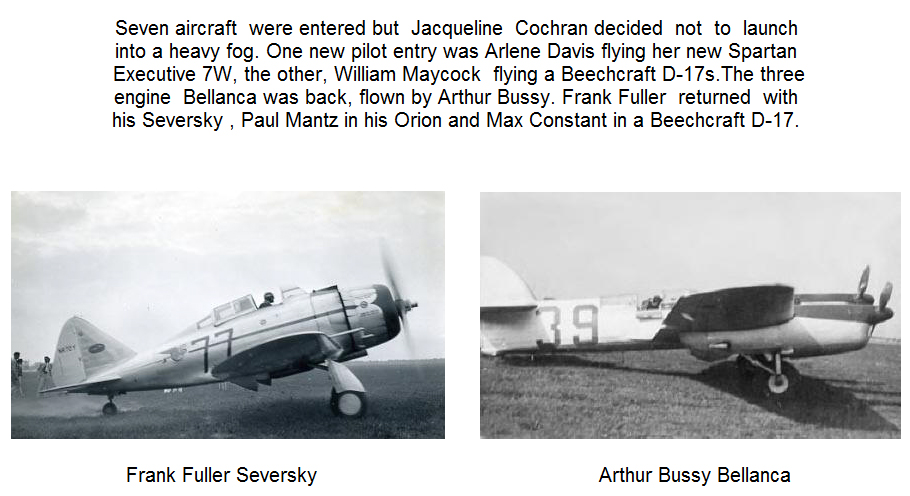 Seven aircraft were entered but Jacqueline Cochran decided not to launch into a heavy fog. One new pilot entry was Arlene Davis flying her new Spartan Executive 7W, the other, William Maycock flying a Beechcraft D-17s.The three engine Bellanca was back, flown by Arthur Bussy. Frank Fuller returned with his Seversky , Paul Mantz in his Orion and Max Constant in a Beechcraft D-17.

77

39

Frank Fuller Seversky

Arthur Bussy Bellanca